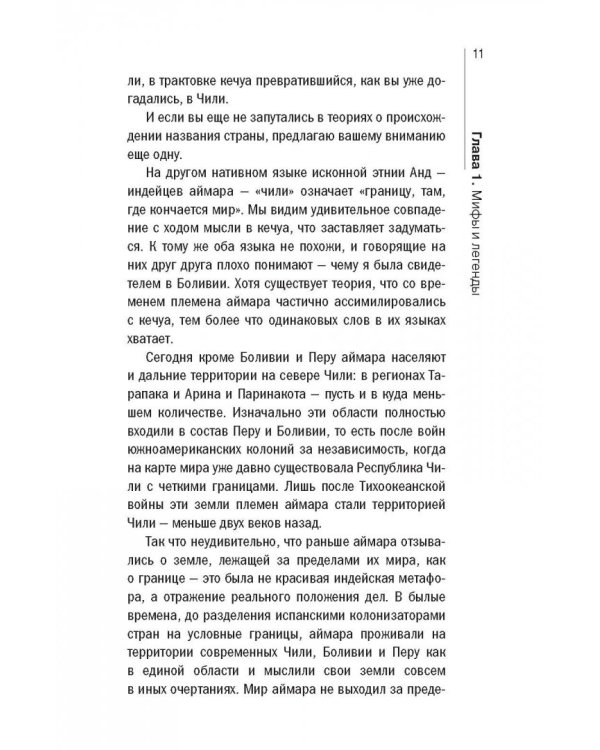 11

Глава 1. Мифы и легенды

ли, в трактовке кечуа превратившийся, как вы уже догадались, в Чили.

И если вы еще не запутались в теориях о происхождении названия страны, предлагаю вашему вниманию еще одну.

На другом нативном языке исконной этнии Анд — индейцев аймара — «чили» означает «границу, там, где кончается мир». Мы видим удивительное совпадение с ходом мысли в кечуа, что заставляет задуматься. К тому же оба языка не похожи, и говорящие на них друг друга плохо понимают — чему я была свидетелем в Боливии. Хотя существует теория, что со временем племена аймара частично ассимилировались с кечуа, тем более что одинаковых слов в их языках хватает.

Сегодня кроме Боливии и Перу аймара населяют и дальние территории на севере Чили: в регионах Тарапака и Арина и Паринакота — пусть и в куда меньшем количестве. Изначально эти области полностью входили в состав Перу и Боливии, то есть после войн южноамериканских колоний за независимость, когда на карте мира уже давно существовала Республика Чили с четкими границами. Лишь после Тихоокеанской войны эти земли племен аймара стали территорией Чили — меньше двух веков назад.

Так что неудивительно, что раньше аймара отзывались о земле, лежащей за пределами их мира, как о границе — это была не красивая индейская метафора, а отражение реального положения дел. В былые времена, до разделения испанскими колонизаторами стран на условные границы, аймара проживали на территории современных Чили, Боливии и Перу как в единой области и мыслили свои земли совсем в иных очертаниях. Мир аймара не выходил за преде-